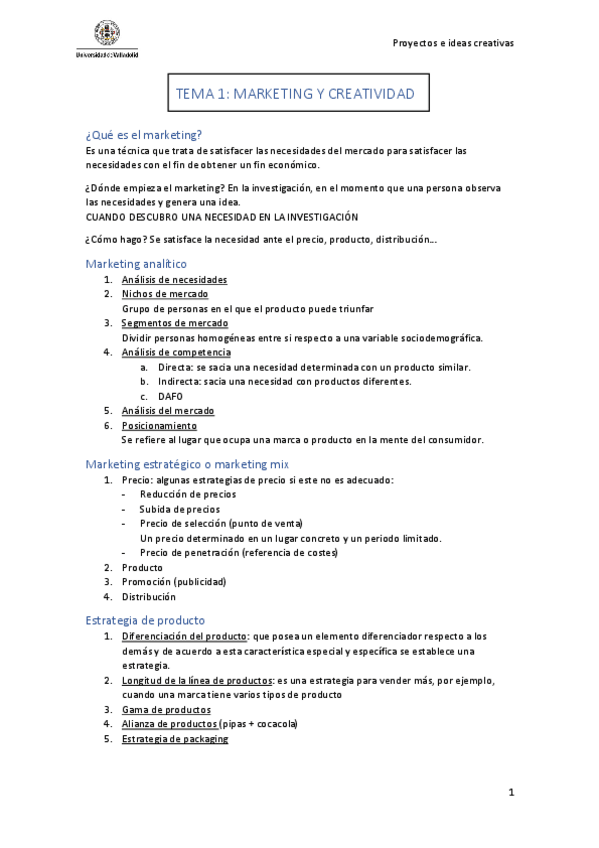 Universidad de Valladolid

Proyectos e ideas creativas

TEMA 1: MARKETING Y CREATIVIDAD

¿Qué es el marketing?
Es una técnica que trata de satisfacer las necesidades del mercado para satisfacer las necesidades con el fin de obtener un fin económico.

¿Dónde empieza el marketing? En la investigación, en el momento que una persona observa las necesidades y genera una idea.
CUANDO DESCUBRO UNA NECESIDAD EN LA INVESTIGACIÓN

¿Cómo hago? Se satisface la necesidad ante el precio, producto, distribución…

Marketing analítico
1. Análisis de necesidades
2. Nichos de mercado
Grupo de personas en el que el producto puede triunfar
3. Segmentos de mercado
Dividir personas homogéneas entre si respecto a una variable sociodemográfica.
4. Análisis de competencia
a. Directa: se sacia una necesidad determinada con un producto similar.
b. Indirecta: sacia una necesidad con productos diferentes.
c. DAFO
5. Análisis del mercado
6. Posicionamiento
Se refiere al lugar que ocupa una marca o producto en la mente del consumidor.

Marketing estratégico o marketing mix
1. Precio: algunas estrategias de precio si este no es adecuado:
- Reducción de precios
- Subida de precios
- Precio de selección (punto de venta)
Un precio determinado en un lugar concreto y un periodo limitado.
- Precio de penetración (referencia de costes)
2. Producto
3. Promoción (publicidad)
4. Distribución

Estrategia de producto
1. Diferenciación del producto: que posea un elemento diferenciador respecto a los demás y de acuerdo a esta característica especial y específica se establece una estrategia.
2. Longitud de la línea de productos: es una estrategia para vender más, por ejemplo, cuando una marca tiene varios tipos de producto
3. Gama de productos
4. Alianza de productos (pipas + cocacola)
5. Estrategia de packaging

1